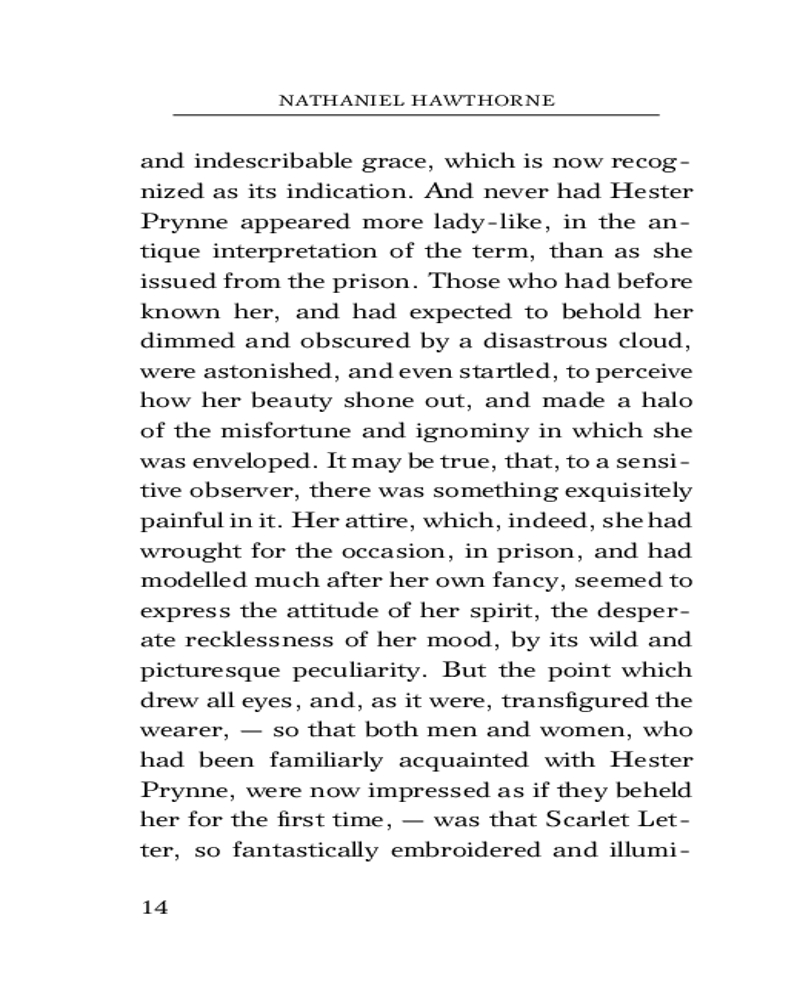 NATHANIEL HAWTHORNE

and indescribable grace, which is now recognized as its indication. And never had Hester Prynne appeared more lady-like, in the antique interpretation of the term, than as she issued from the prison. Those who had before known her, and had expected to behold her dimmed and obscured by a disastrous cloud, were astonished, and even startled, to perceive how her beauty shone out, and made a halo of the misfortune and ignominy in which she was enveloped. It may be true, that, to a sensitive observer, there was something exquisitely painful in it. Her attire, which, indeed, she had wrought for the occasion, in prison, and had modelled much after her own fancy, seemed to express the attitude of her spirit, the desperate recklessness of her mood, by its wild and picturesque peculiarity. But the point which drew all eyes, and, as it were, transfigured the wearer, — so that both men and women, who had been familiarly acquainted with Hester Prynne, were now impressed as if they beheld her for the first time, — was that Scarlet Letter, so fantastically embroidered and illumi-

14